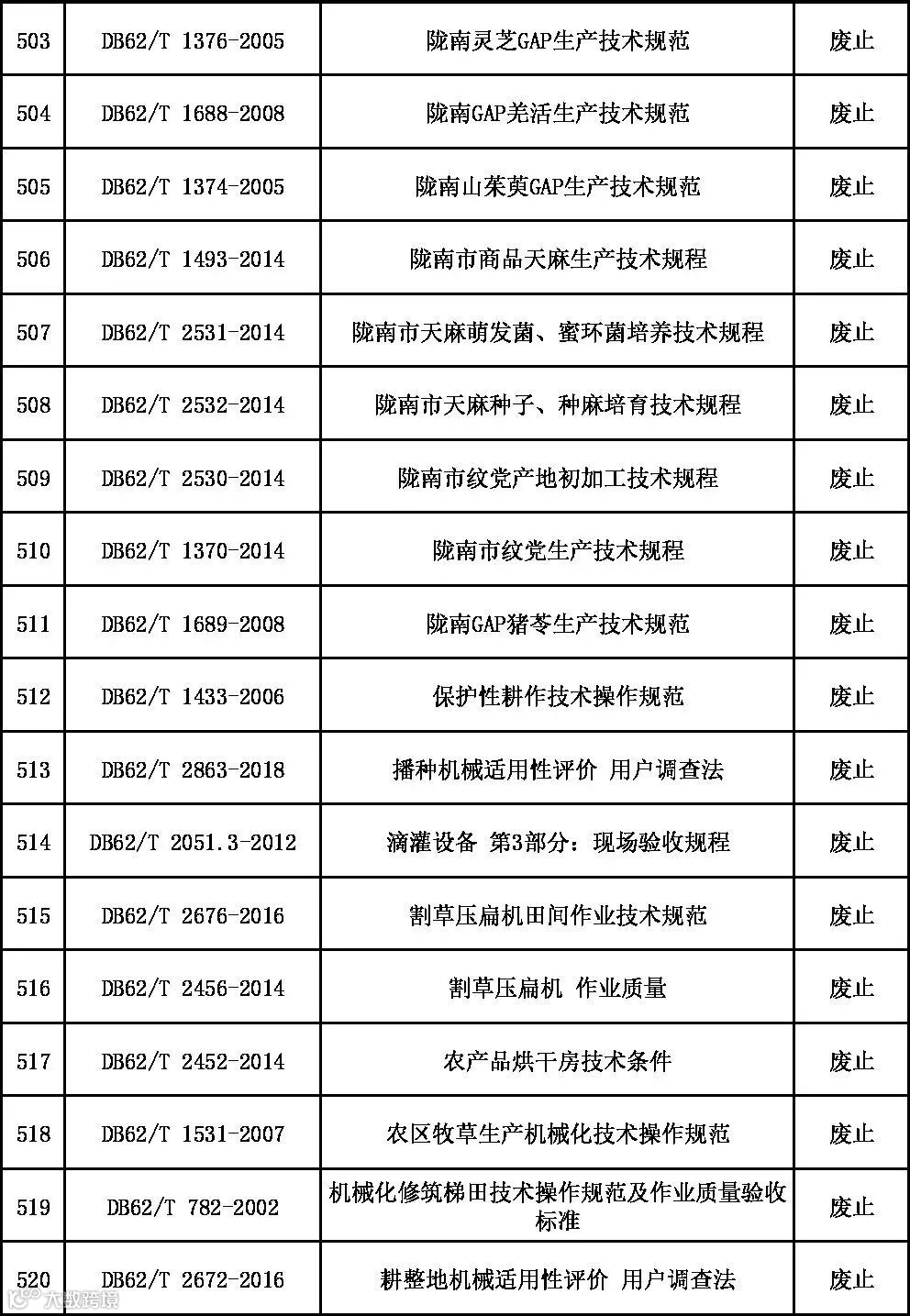 | 503 | DB62/T 1376-2005 | 陇南灵芝GAP生产技术规范 | 废止 |
|---|---|---|---|
| 504 | DB62/T 1688-2008 | 陇南GAP羌活生产技术规范 | 废止 |
| 505 | DB62/T 1374-2005 | 陇南山茱萸GAP生产技术规范 | 废止 |
| 506 | DB62/T 1493-2014 | 陇南市商品天麻生产技术规程 | 废止 |
| 507 | DB62/T 2531-2014 | 陇南市天麻萌发菌、蜜环菌培养技术规程 | 废止 |
| 508 | DB62/T 2532-2014 | 陇南市天麻种子、种麻培育技术规程 | 废止 |
| 509 | DB62/T 2530-2014 | 陇南市纹党产地初加工技术规程 | 废止 |
| 510 | DB62/T 1370-2014 | 陇南市纹党生产技术规程 | 废止 |
| 511 | DB62/T 1689-2008 | 陇南GAP猪苓生产技术规范 | 废止 |
| 512 | DB62/T 1433-2006 | 保护性耕作技术操作规范 | 废止 |
| 513 | DB62/T 2863-2018 | 播种机械适用性评价 用户调查法 | 废止 |
| 514 | DB62/T 2051.3-2012 | 滴灌设备 第3部分：现场验收规程 | 废止 |
| 515 | DB62/T 2676-2016 | 割草压扁机田间作业技术规范 | 废止 |
| 516 | DB62/T 2456-2014 | 割草压扁机 作业质量 | 废止 |
| 517 | DB62/T 2452-2014 | 农产品烘干房技术条件 | 废止 |
| 518 | DB62/T 1531-2007 | 农区牧草生产机械化技术操作规范 | 废止 |
| 519 | DB62/T 782-2002 | 机械化修筑梯田技术操作规范及作业质量验收标准 | 废止 |
| 520 | DB62/T 2672-2016 | 耕整地机械适用性评价 用户调查法 | 废止 |

大数跨境